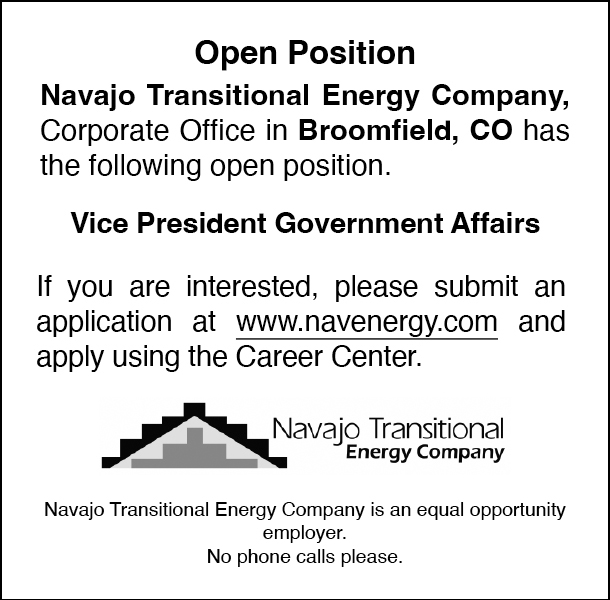 Open Position

Navajo Transitional Energy Company, Corporate Office in Broomfield, CO has the following open position.

Vice President Government Affairs

If you are interested, please submit an application at www.navenergy.com and apply using the Career Center.

Navajo Transitional
Energy Company

Navajo Transitional Energy Company is an equal opportunity employer.
No phone calls please.